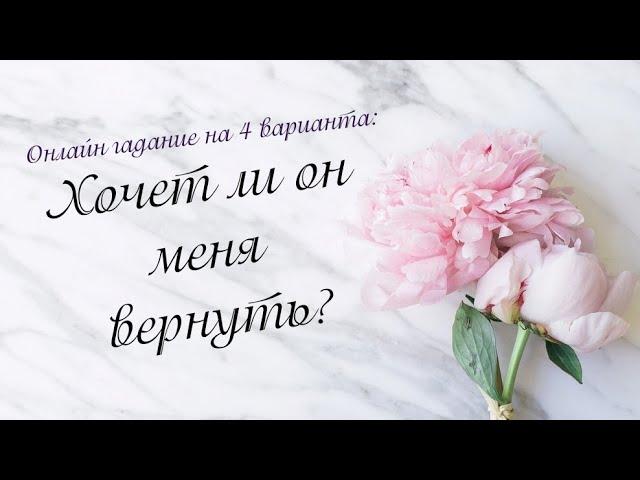 Онлайн гадание на 4 варианта:

Хочет ли он меня вернуть?